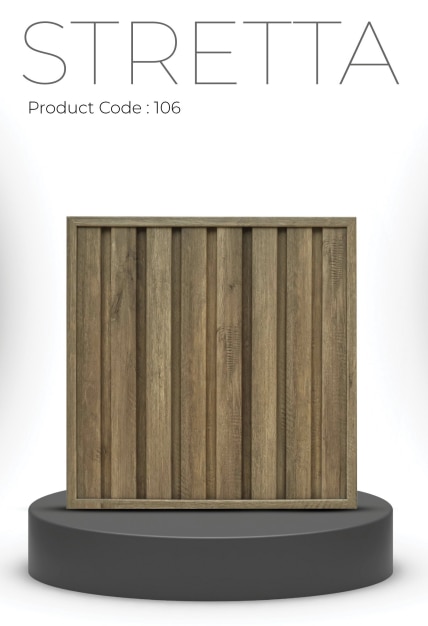 STRETTA

Product Code : 106